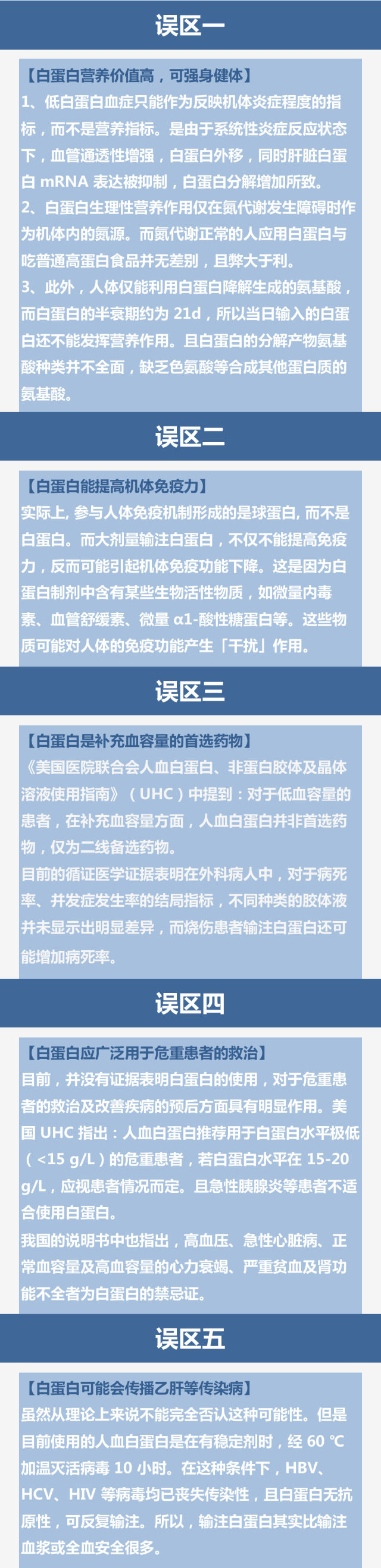 误区一

【白蛋白营养价值高，可强身健体】
1、低白蛋白血症只能作为反映机体炎症程度的指标，而不是营养指标。是由于系统性炎症反应状态下，血管通透性增强，白蛋白外移，同时肝脏白蛋白 mRNA 表达被抑制，白蛋白分解增加所致。
2、白蛋白生理性营养作用仅在氮代谢发生障碍时作为机体内的氮源。而氮代谢正常的人应用白蛋白与吃普通高蛋白食品并无差别，且弊大于利。
3、此外，人体仅能利用白蛋白降解生成的氨基酸，而白蛋白的半衰期约为 21d，所以当日输入的白蛋白还不能发挥营养作用。且白蛋白的分解产物氨基酸种类并不全面，缺乏色氨酸等合成其他蛋白质的氨基酸。

误区二

【白蛋白能提高机体免疫力】
实际上, 参与人体免疫机制形成的是球蛋白, 而不是白蛋白。而大剂量输注白蛋白，不仅不能提高免疫力，反而可能引起机体免疫功能下降。这是因为白蛋白制剂中含有某些生物活性物质，如微量内毒素、血管舒缓素、微量 α1-酸性糖蛋白等。这些物质可能对人体的免疫功能产生「干扰」作用。

误区三

【白蛋白是补充血容量的首选药物】
《美国医院联合会人血白蛋白、非蛋白胶体及晶体溶液使用指南》（UHC）中提到：对于低血容量的患者，在补充血容量方面，人血白蛋白并非首选药物，仅为二线备选药物。
目前的循证医学证据表明在外科病人中，对于病死率、并发症发生率的结局指标，不同种类的胶体液并未显示出明显差异，而烧伤患者输注白蛋白还可能增加病死率。

误区四

【白蛋白应广泛用于危重患者的救治】
目前，并没有证据表明白蛋白的使用，对于危重患者的救治及改善疾病的预后方面具有明显作用。美国 UHC 指出：人血白蛋白推荐用于白蛋白水平极低（<15 g/L）的危重患者，若白蛋白水平在 15-20 g/L，应视患者情况而定。且急性胰腺炎等患者不适合使用白蛋白。
我国的说明书中也指出，高血压、急性心脏病、正常血容量及高血容量的心力衰竭、严重贫血及肾功能不全者为白蛋白的禁忌证。

误区五

【白蛋白可能会传播乙肝等传染病】
虽然从理论上来说不能完全否认这种可能性。但是目前使用的人血白蛋白是在有稳定剂时，经 60 ℃ 加温灭活病毒 10 小时。在这种条件下，HBV、HCV、HIV 等病毒均已丧失传染性，且白蛋白无抗原性，可反复输注。所以，输注白蛋白其实比输注血浆或全血安全很多。